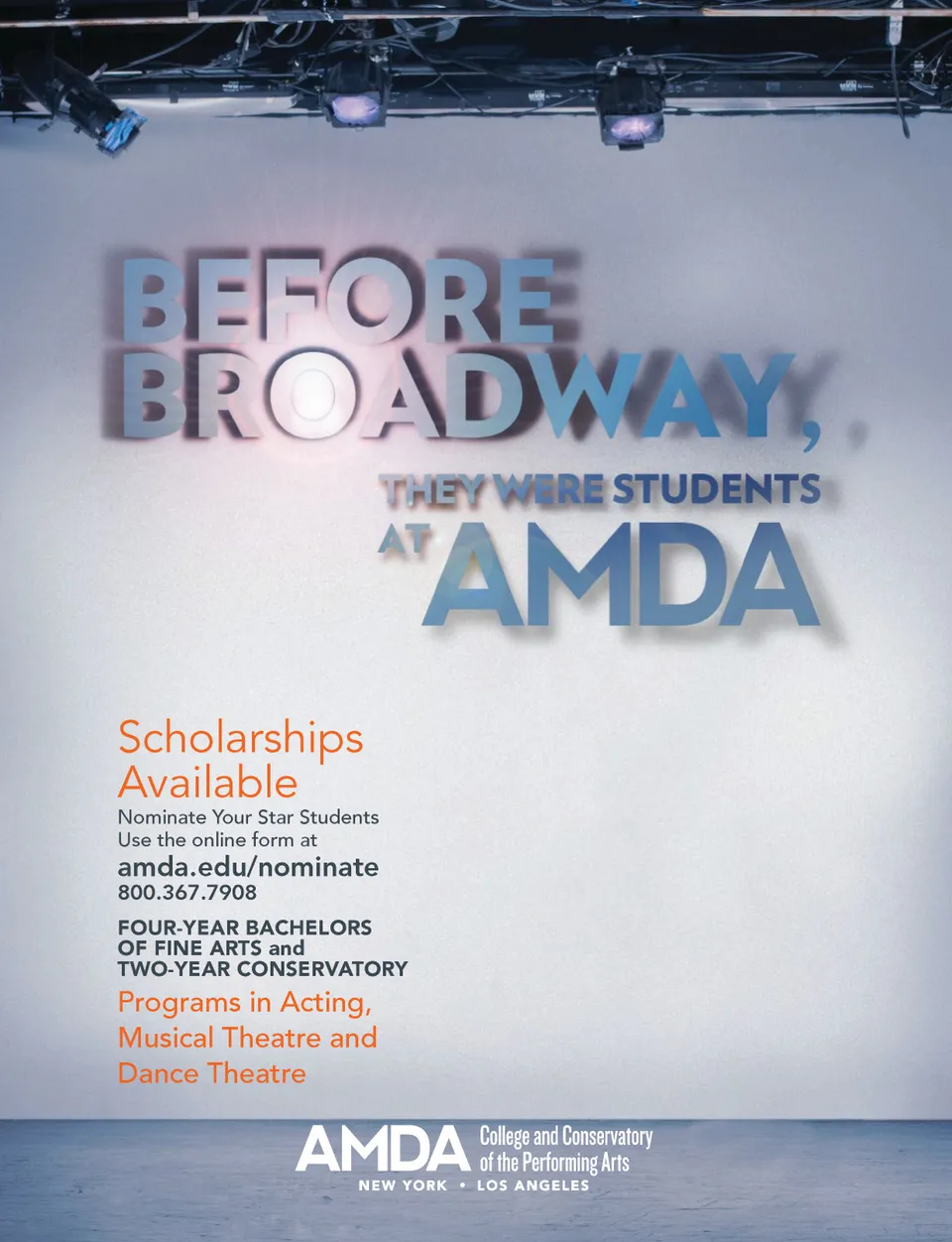 BEFORE BROADWAY, THEY WERE STUDENTS AT AMDA

Scholarships Available
Nominate Your Star Students
Use the online form at
amda.edu/nominate
800.367.7908

FOUR-YEAR BACHELORS OF FINE ARTS and TWO-YEAR CONSERVATORY
Programs in Acting, Musical Theatre and Dance Theatre

AMDA College and Conservatory of the Performing Arts
NEW YORK • LOS ANGELES